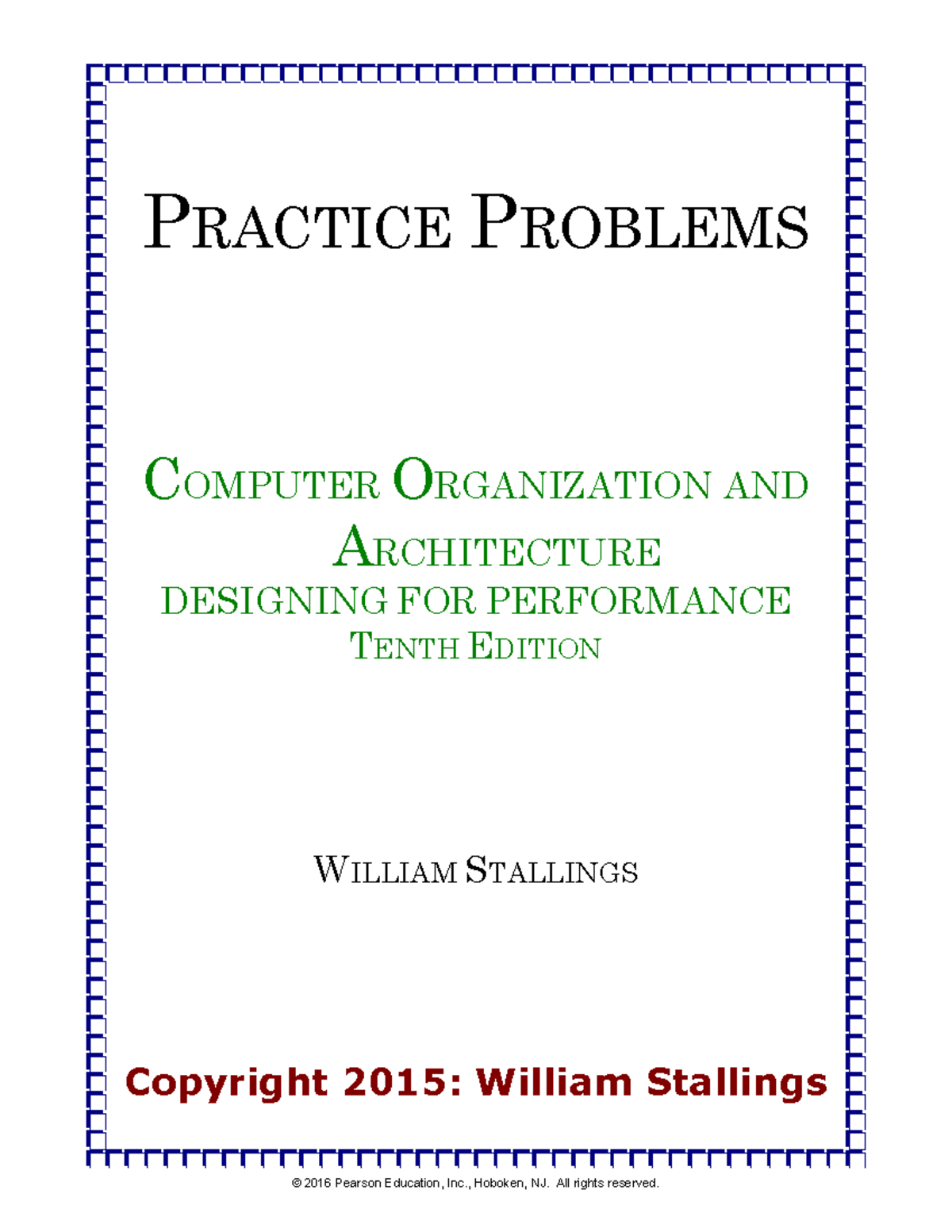 PRACTICE PROBLEMS

COMPUTER ORGANIZATION AND ARCHITECTURE
DESIGNING FOR PERFORMANCE
TENTH EDITION

WILLIAM STALLINGS

Copyright 2015: William Stallings

© 2016 Pearson Education, Inc., Hoboken, NJ. All rights reserved.